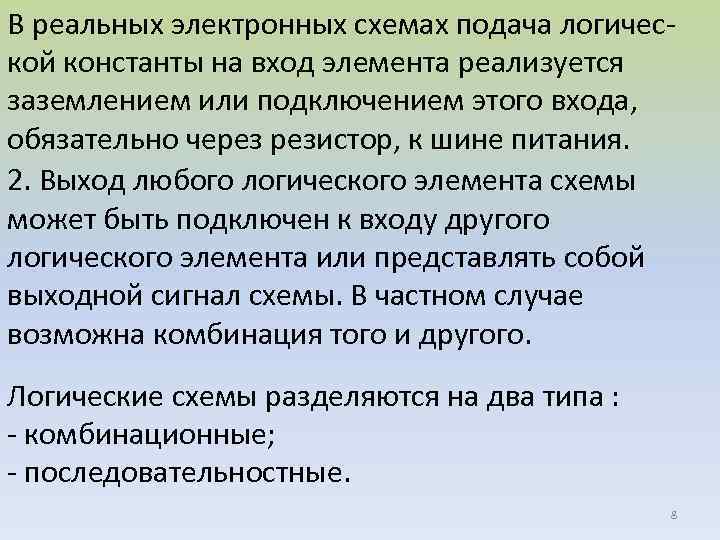 В реальных электронных схемах подача логической константы на вход элемента реализуется заземлением или подключением этого входа, обязательно через резистор, к шине питания.

2. Выход любого логического элемента схемы может быть подключен к входу другого логического элемента или представлять собой выходной сигнал схемы. В частном случае возможна комбинация того и другого.

Логические схемы разделяются на два типа :
- комбинационные;
- последовательностные.

8